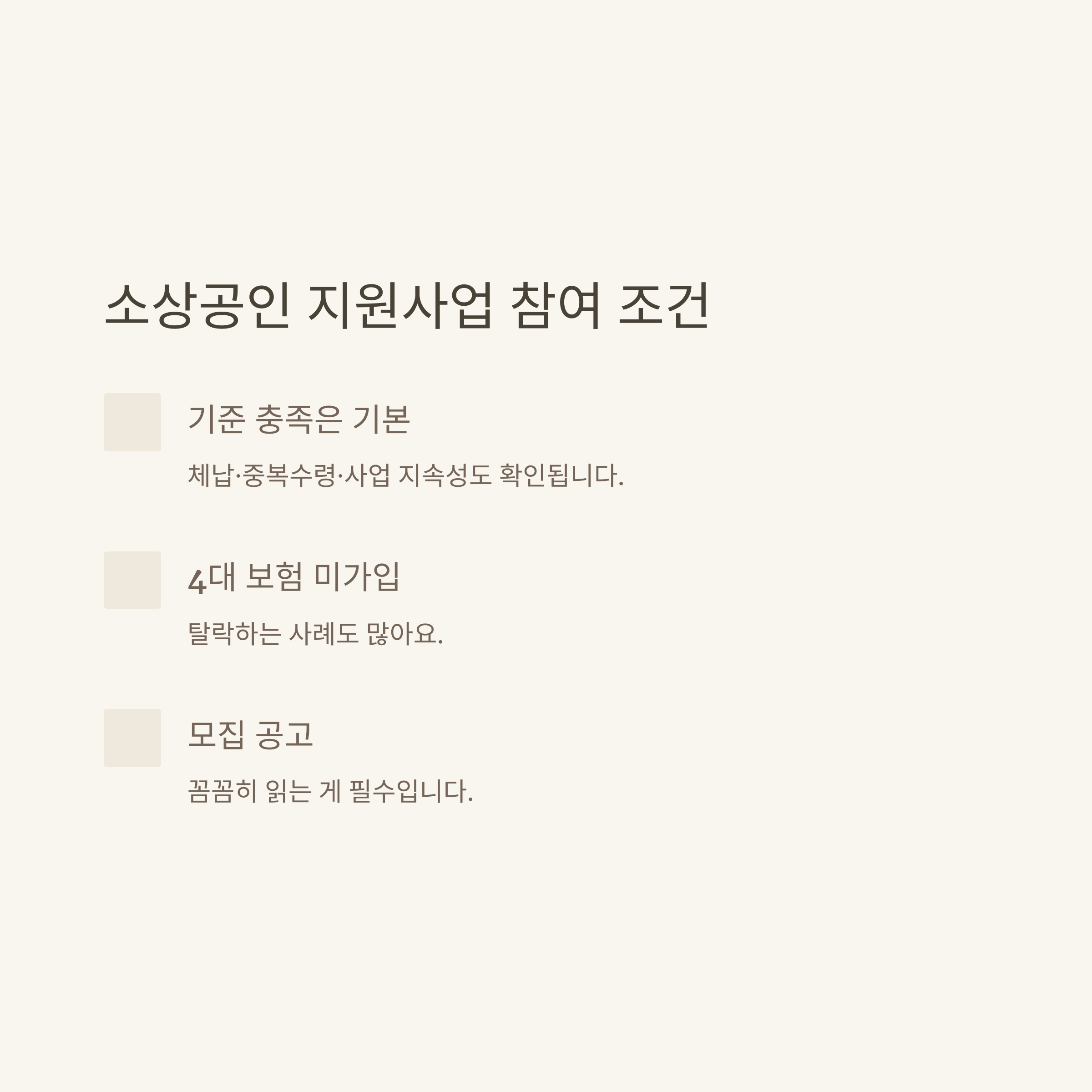 소상공인 지원사업 참여 조건

기준 충족은 기본

체납·중복수령·사업 지속성도 확인됩니다.

4대 보험 미가입

탈락하는 사례도 많아요.

모집 공고

꼼꼼히 읽는 게 필수입니다.